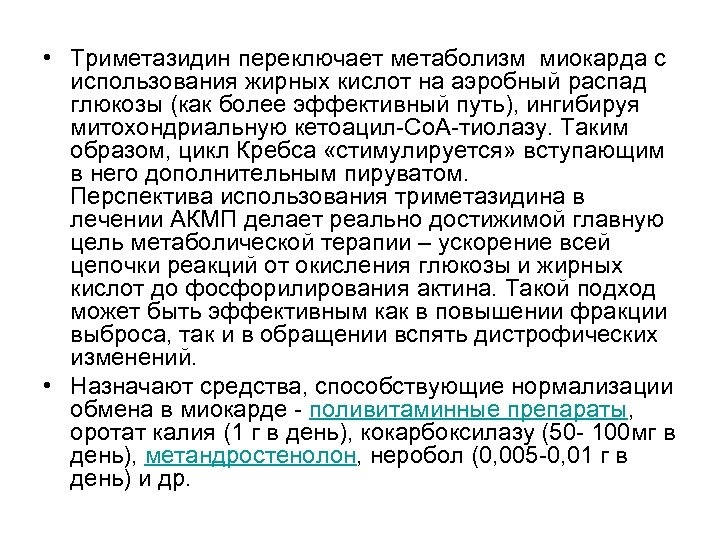 • Триметазидин переключает метаболизм миокарда с использования жирных кислот на аэробный распад глюкозы (как более эффективный путь), ингибируя митохондриальную кетоацил-СоА-тиолазу. Таким образом, цикл Кребса «стимулируется» вступающим в него дополнительным пируватом.
Перспектива использования триметазидина в лечении АКМП делает реально достижимой главную цель метаболической терапии – ускорение всей цепочки реакций от окисления глюкозы и жирных кислот до фосфорилирования актина. Такой подход может быть эффективным как в повышении фракции выброса, так и в обращении вспять дистрофических изменений.

• Назначают средства, способствующие нормализации обмена в миокарде - поливитаминные препараты, оротат калия (1 г в день), кокарбоксилазу (50- 100мг в день), метандростенолон, неробол (0,005-0,01 г в день) и др.